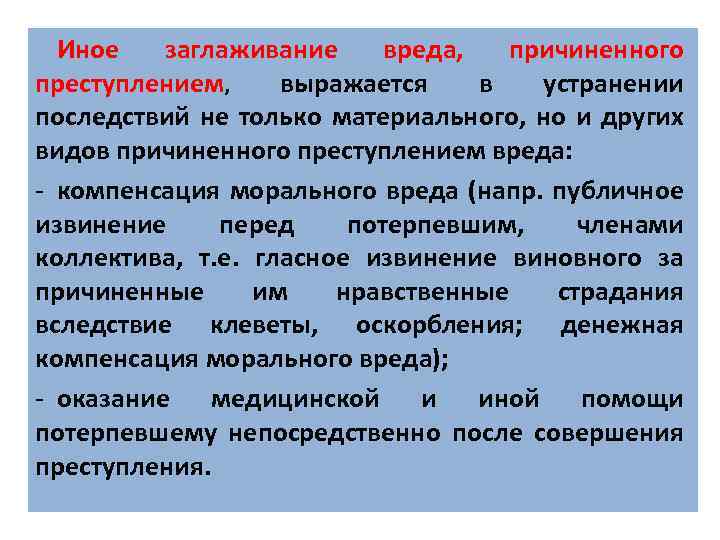 Иное заглаживание вреда, причиненного преступлением, выражается в устранении последствий не только материального, но и других видов причиненного преступлением вреда:

- компенсация морального вреда (напр. публичное извинение перед потерпевшим, членами коллектива, т.е. гласное извинение виновного за причиненные им нравственные страдания вследствие клеветы, оскорбления; денежная компенсация морального вреда);

- оказание медицинской и иной помощи потерпевшему непосредственно после совершения преступления.